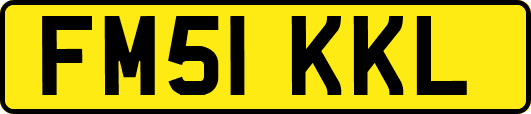 FM51 KKL